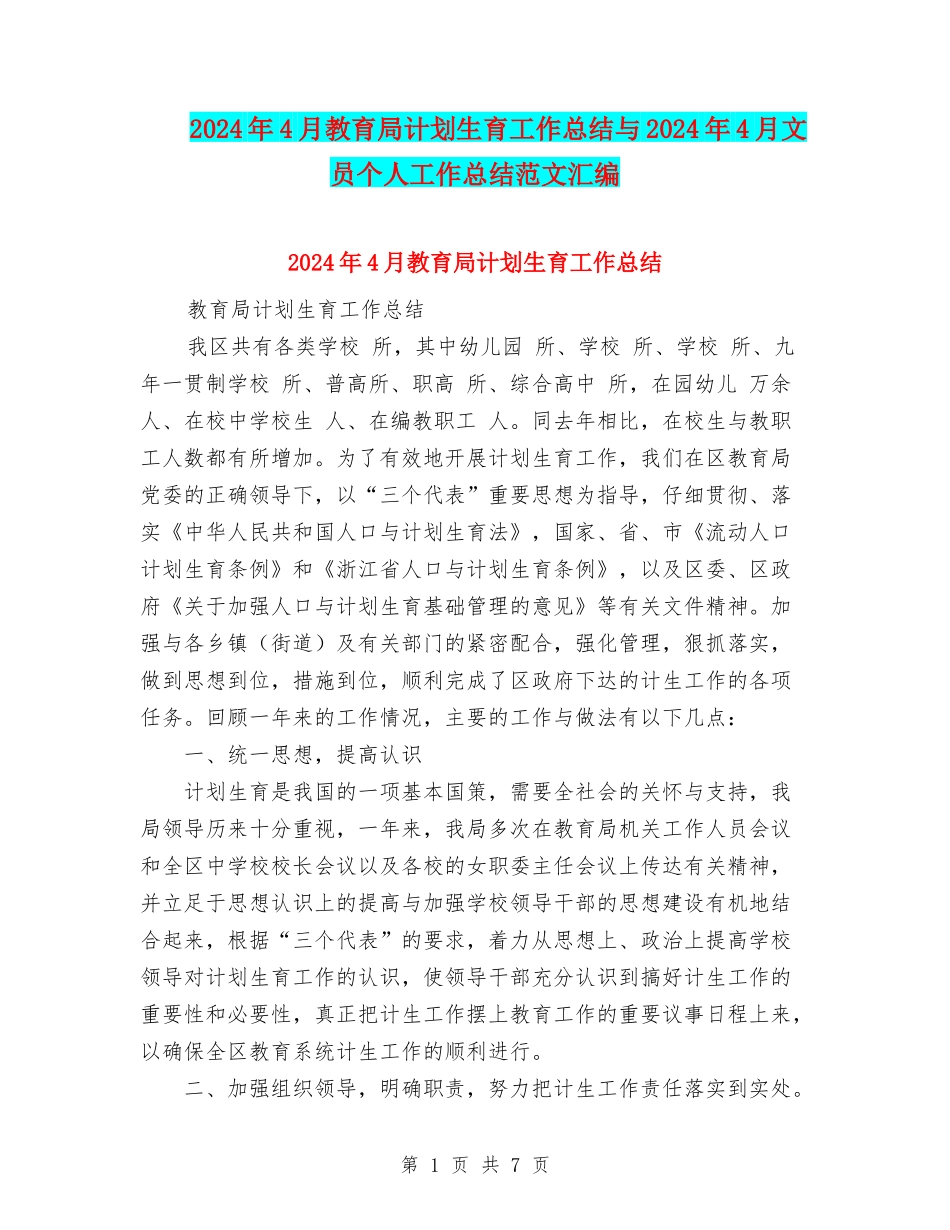 2024年4月教育局计划生育工作总结与2024年4月文员个人工作总结范文汇编

2024年4月教育局计划生育工作总结

教育局计划生育工作总结

我区共有各类学校 所，其中幼儿园 所、学校 所、学校 所、九年一贯制学校 所、普高所、职高 所、综合高中 所，在园幼儿 万余人、在校中学校生 人、在编教职工 人。同去年相比，在校生与教职工人数都有所增加。为了有效地开展计划生育工作，我们在区教育局党委的正确领导下，以“三个代表”重要思想为指导，仔细贯彻、落实《中华人民共和国人口与计划生育法》，国家、省、市《流动人口计划生育条例》和《浙江省人口与计划生育条例》，以及区委、区政府《关于加强人口与计划生育基础管理的意见》等有关文件精神。加强与各乡镇（街道）及有关部门的紧密配合，强化管理，狠抓落实，做到思想到位，措施到位，顺利完成了区政府下达的计生工作的各项任务。回顾一年来的工作情况，主要的工作与做法有以下几点：

一、统一思想，提高认识

计划生育是我国的一项基本国策，需要全社会的关怀与支持，我局领导历来十分重视，一年来，我局多次在教育局机关工作人员会议和全区中学校校长会议以及各校的女职委主任会议上传达有关精神，并立足于思想认识上的提高与加强学校领导干部的思想建设有机地结合起来，根据“三个代表”的要求，着力从思想上、政治上提高学校领导对计划生育工作的认识，使领导干部充分认识到搞好计生工作的重要性和必要性，真正把计生工作摆上教育工作的重要议事日程上来，以确保全区教育系统计生工作的顺利进行。

二、加强组织领导，明确职责，努力把计生工作责任落实到实处。

第 1 页 共 7 页